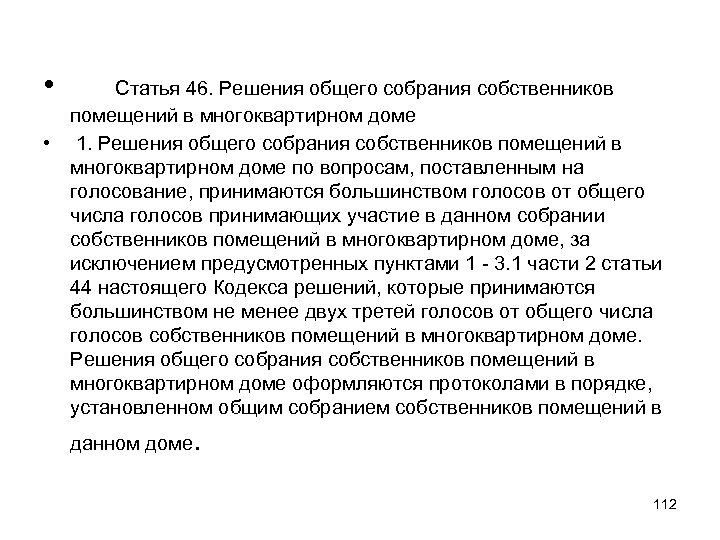 • Статья 46. Решения общего собрания собственников помещений в многоквартирном доме

• 1. Решения общего собрания собственников помещений в многоквартирном доме по вопросам, поставленным на голосование, принимаются большинством голосов от общего числа голосов принимающих участие в данном собрании собственников помещений в многоквартирном доме, за исключением предусмотренных пунктами 1 - 3.1 части 2 статьи 44 настоящего Кодекса решений, которые принимаются большинством не менее двух третей голосов от общего числа голосов собственников помещений в многоквартирном доме. Решения общего собрания собственников помещений в многоквартирном доме оформляются протоколами в порядке, установленном общим собранием собственников помещений в данном доме.

112